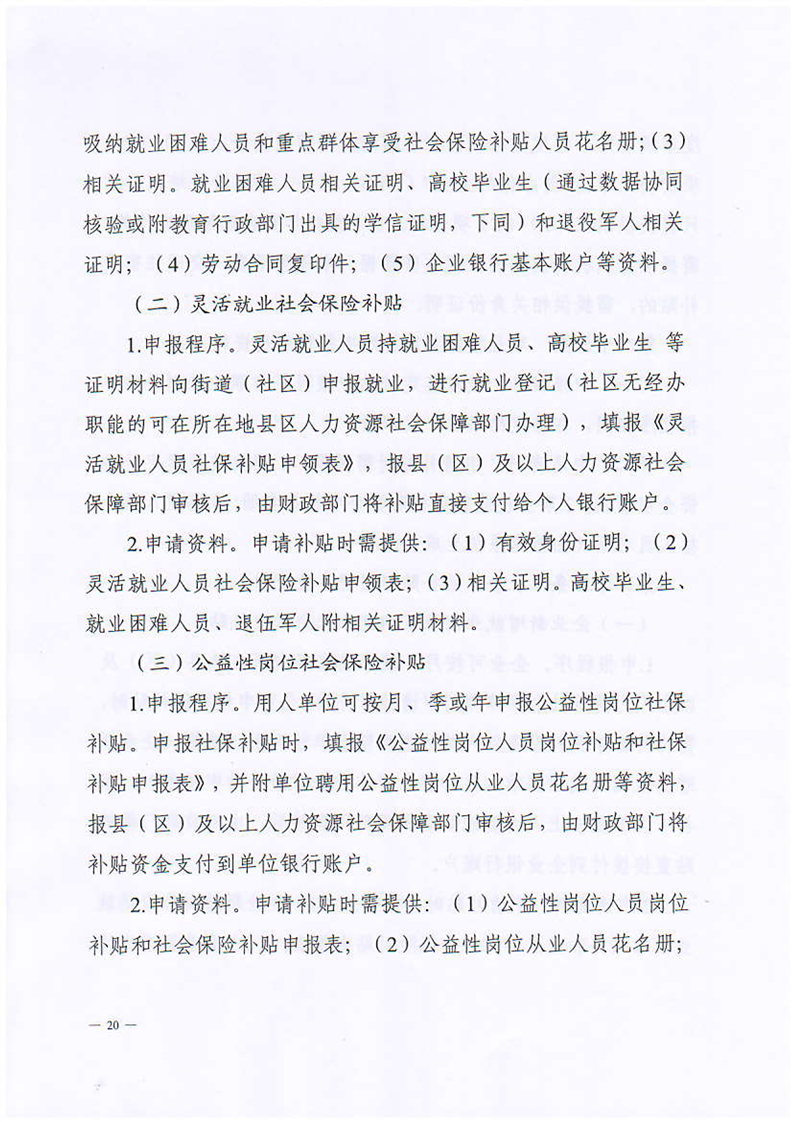 吸纳就业困难人员和重点群体享受社会保险补贴人员花名册;（3）相关证明。就业困难人员相关证明、高校毕业生（通过数据协同核验或附教育行政部门出具的学信证明，下同）和退役军人相关证明；（4）劳动合同复印件；（5）企业银行基本账户等资料。

（二）灵活就业社会保险补贴

1.申报程序。灵活就业人员持就业困难人员、高校毕业生 等证明材料向街道（社区）申报就业，进行就业登记（社区无经办职能的可在所在地县区人力资源社会保障部门办理），填报《灵活就业人员社保补贴申领表》，报县（区）及以上人力资源社会保障部门审核后，由财政部门将补贴直接支付给个人银行账户。

2.申请资料。申请补贴时需提供：（1）有效身份证明；（2）灵活就业人员社会保险补贴申领表；（3）相关证明。高校毕业生、就业困难人员、退伍军人附相关证明材料。

（三）公益性岗位社会保险补贴

1.申报程序。用人单位可按月、季或年申报公益性岗位社保补贴。申报社保补贴时，填报《公益性岗位人员岗位补贴和社保补贴申报表》，并附单位聘用公益性岗位从业人员花名册等资料，报县（区）及以上人力资源社会保障部门审核后，由财政部门将补贴资金支付到单位银行账户。

2.申请资料。申请补贴时需提供：（1）公益性岗位人员岗位补贴和社会保险补贴申报表；（2）公益性岗位从业人员花名册；

— 20 —